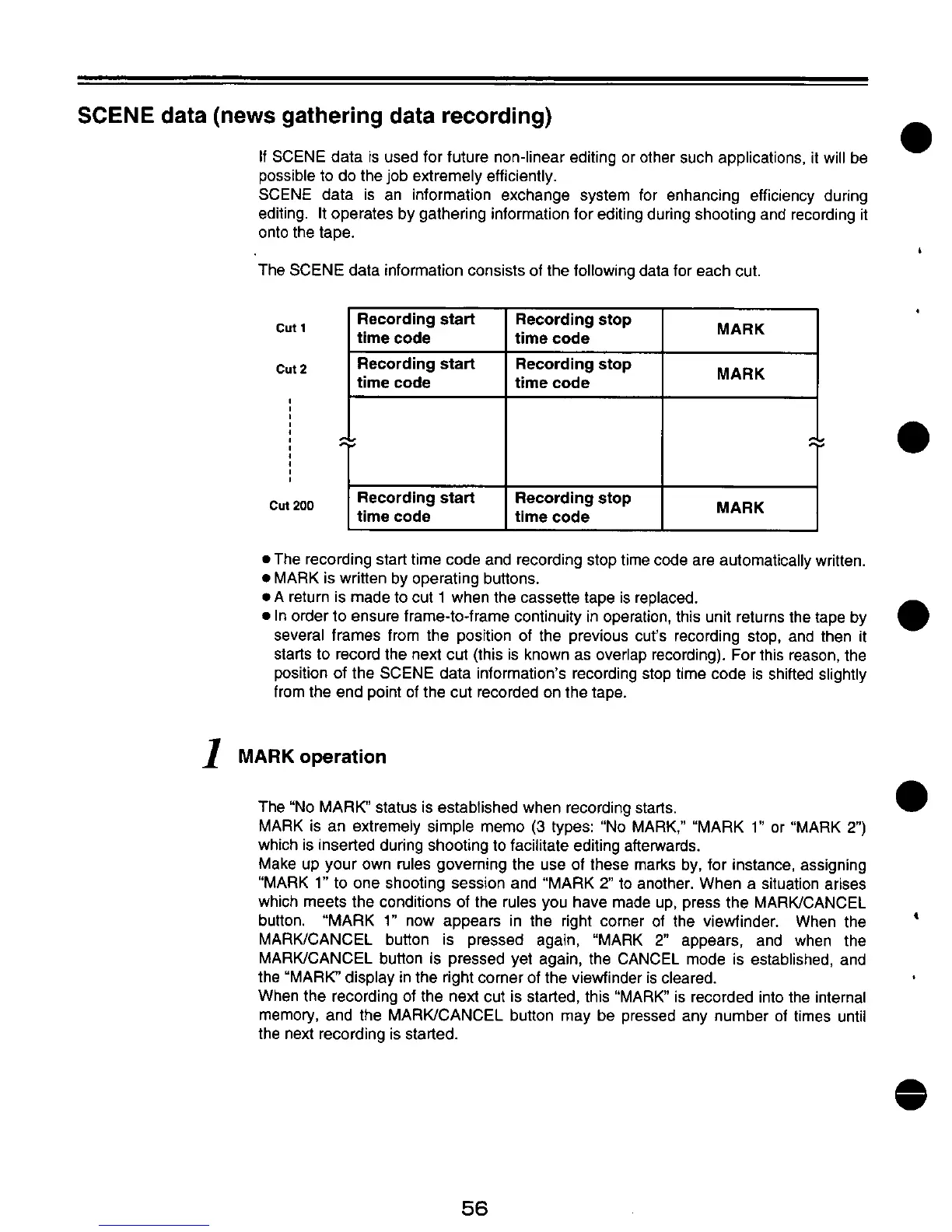 SCENE data (news gathering data recording)

If SCENE data is used for future non-linear editing or other such applications, it will be possible to do the job extremely efficiently.
SCENE data is an information exchange system for enhancing efficiency during editing. It operates by gathering information for editing during shooting and recording it onto the tape.

The SCENE data information consists of the following data for each cut.

| | | | |
|---|---|---|---|
| Cut 1 | Recording start time code | Recording stop time code | MARK |
| Cut 2 | Recording start time code | Recording stop time code | MARK |
| | | | |
| Cut 200 | Recording start time code | Recording stop time code | MARK |

● The recording start time code and recording stop time code are automatically written.
● MARK is written by operating buttons.
● A return is made to cut 1 when the cassette tape is replaced.
● In order to ensure frame-to-frame continuity in operation, this unit returns the tape by several frames from the position of the previous cut's recording stop, and then it starts to record the next cut (this is known as overlap recording). For this reason, the position of the SCENE data information's recording stop time code is shifted slightly from the end point of the cut recorded on the tape.

1 MARK operation

The "No MARK" status is established when recording starts.
MARK is an extremely simple memo (3 types: "No MARK," "MARK 1" or "MARK 2") which is inserted during shooting to facilitate editing afterwards.
Make up your own rules governing the use of these marks by, for instance, assigning "MARK 1" to one shooting session and "MARK 2" to another. When a situation arises which meets the conditions of the rules you have made up, press the MARK/CANCEL button. "MARK 1" now appears in the right corner of the viewfinder. When the MARK/CANCEL button is pressed again, "MARK 2" appears, and when the MARK/CANCEL button is pressed yet again, the CANCEL mode is established, and the "MARK" display in the right corner of the viewfinder is cleared.
When the recording of the next cut is started, this "MARK" is recorded into the internal memory, and the MARK/CANCEL button may be pressed any number of times until the next recording is started.

56